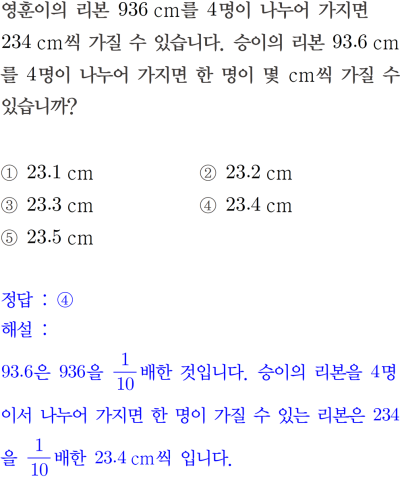 영훈이의 리본 936 cm를 4명이 나누어 가지면 234 cm씩 가질 수 있습니다. 승이의 리본 93.6 cm를 4명이 나누어 가지면 한 명이 몇 cm씩 가질 수 있습니까?

① 23.1 cm ② 23.2 cm
③ 23.3 cm ④ 23.4 cm
⑤ 23.5 cm

정답 : ④
해설 :
93.6은 936을 $\frac{1}{10}$배한 것입니다. 승이의 리본을 4명이서 나누어 가지면 한 명이 가질 수 있는 리본은 234을 $\frac{1}{10}$배한 23.4 cm씩 입니다.